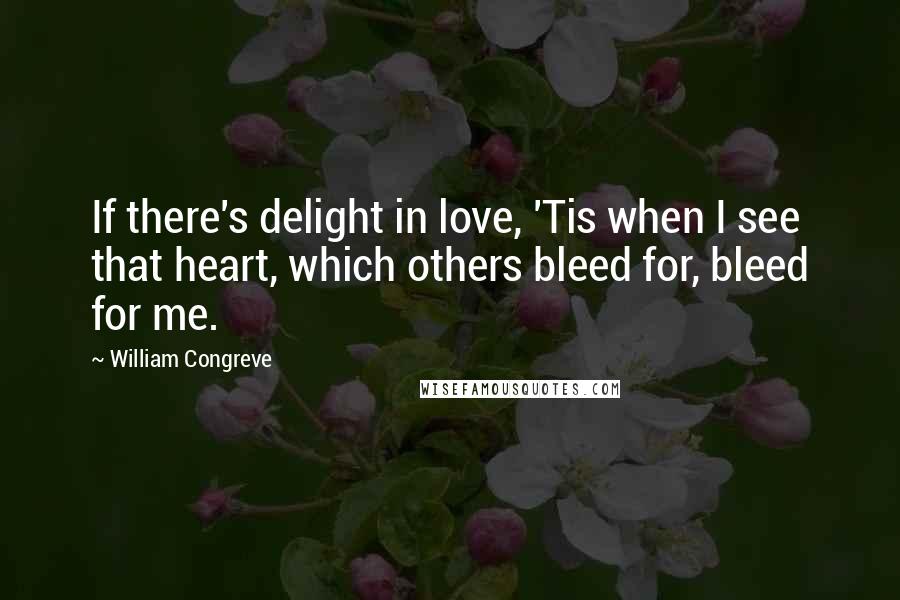 If there's delight in love, 'Tis when I see that heart, which others bleed for, bleed for me.

~ William Congreve

WISEFAMOUSQUOTES.COM